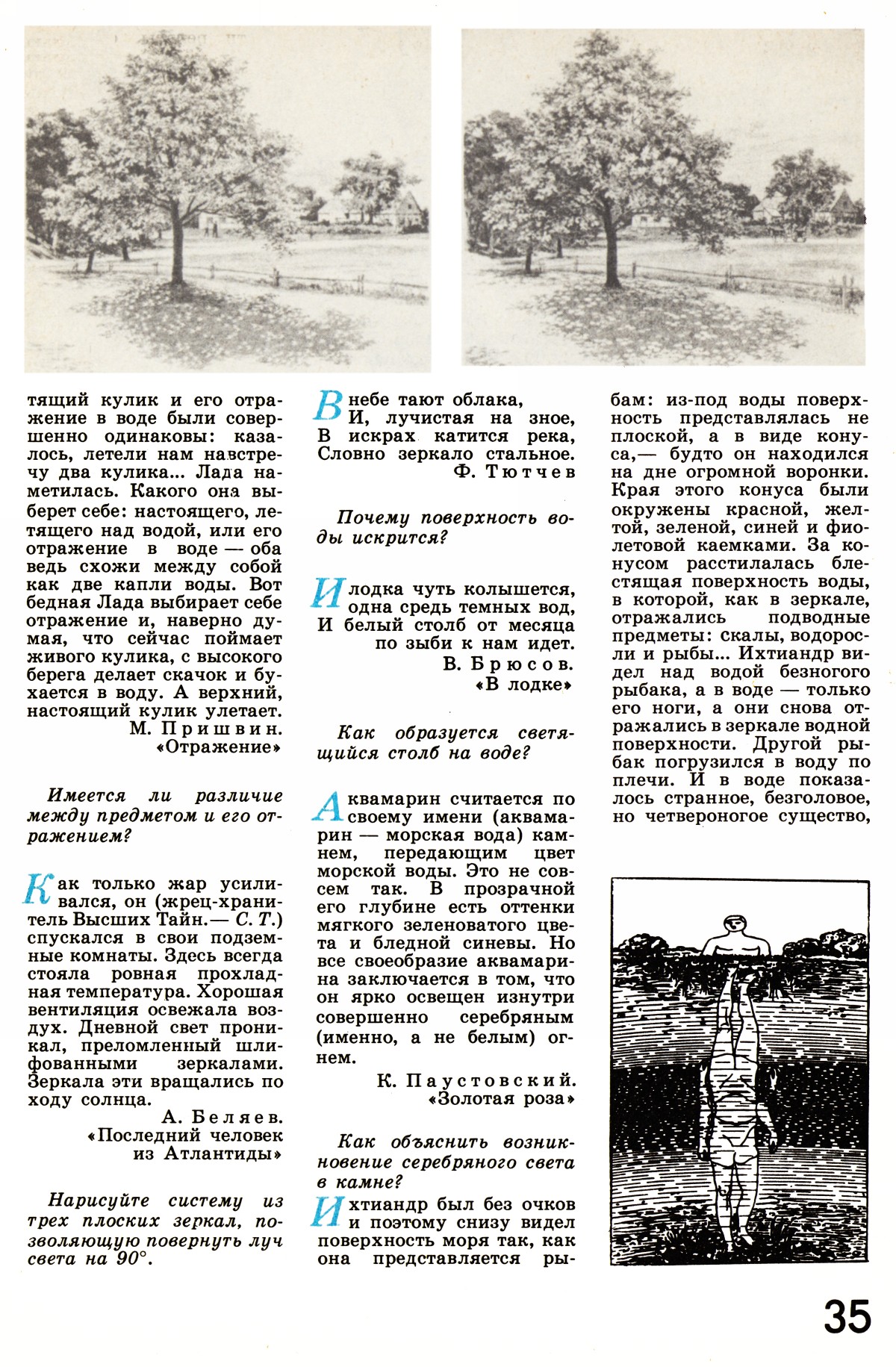 тящий кулик и его отражение в воде были совершенно одинаковы: казалось, летели нам навстречу два кулика... Лада наметилась. Какого она выберет себе: настоящего, летящего над водой, или его отражение в воде — оба ведь схожи между собой как две капли воды. Вот бедная Лада выбирает себе отражение и, наверно думая, что сейчас поймает живого кулика, с высокого берега делает скачок и бухается в воду. А верхний, настоящий кулик улетает.

М. Пришвин. «Отражение»

Имеется ли различие между предметом и его отражением?

Как только жар усиливался, он (жрец-хранитель Высших Тайн.— С. Т.) спускался в свои подземные комнаты. Здесь всегда стояла ровная прохладная температура. Хорошая вентиляция освежала воздух. Дневной свет проникал, преломленный шлифованными зеркалами. Зеркала эти вращались по ходу солнца.

А. Беляев. «Последний человек из Атлантиды»

Нарисуйте систему из трех плоских зеркал, позволяющую повернуть луч света на 90°.

В небе тают облака,
И, лучистая на зное,
В искрах катится река,
Словно зеркало стальное.

Ф. Тютчев

Почему поверхность воды искрится?

И лодка чуть колышется,
одна средь темных вод,
И белый столб от месяца
по зыби к нам идет.

В. Брюсов. «В лодке»

Как образуется светящийся столб на воде?

Аквамарин считается по своему имени (аквамарин — морская вода) камнем, передающим цвет морской воды. Это не совсем так. В прозрачной его глубине есть оттенки мягкого зеленоватого цвета и бледной синевы. Но все своеобразие аквамарина заключается в том, что он ярко освещен изнутри совершенно серебряным (именно, а не белым) огнем.

К. Паустовский. «Золотая роза»

Как объяснить возникновение серебряного света в камне?

Ихтиандр был без очков и поэтому снизу видел поверхность моря так, как она представляется рыбам: из-под воды поверхность представлялась не плоской, а в виде конуса,— будто он находился на дне огромной воронки. Края этого конуса были окружены красной, желтой, зеленой, синей и фиолетовой каемками. За конусом расстилалась блестящая поверхность воды, в которой, как в зеркале, отражались подводные предметы: скалы, водоросли и рыбы... Ихтиандр видел над водой безногого рыбака, а в воде — только его ноги, а они снова отражались в зеркале водной поверхности. Другой рыбак погрузился в воду по плечи. И в воде показалось странное, безголовое, но четвероногое существо,

35